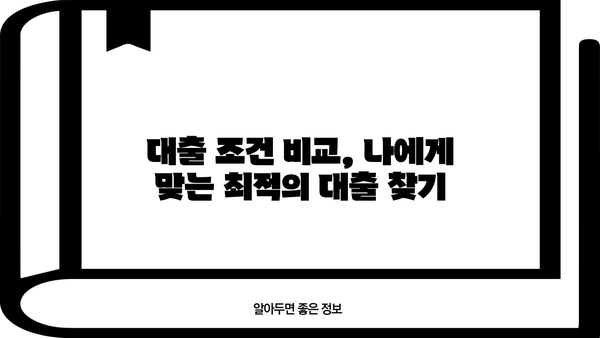 대출 조건 비교, 나에게 맞는 최적의 대출 찾기

알아두면 좋은 정보